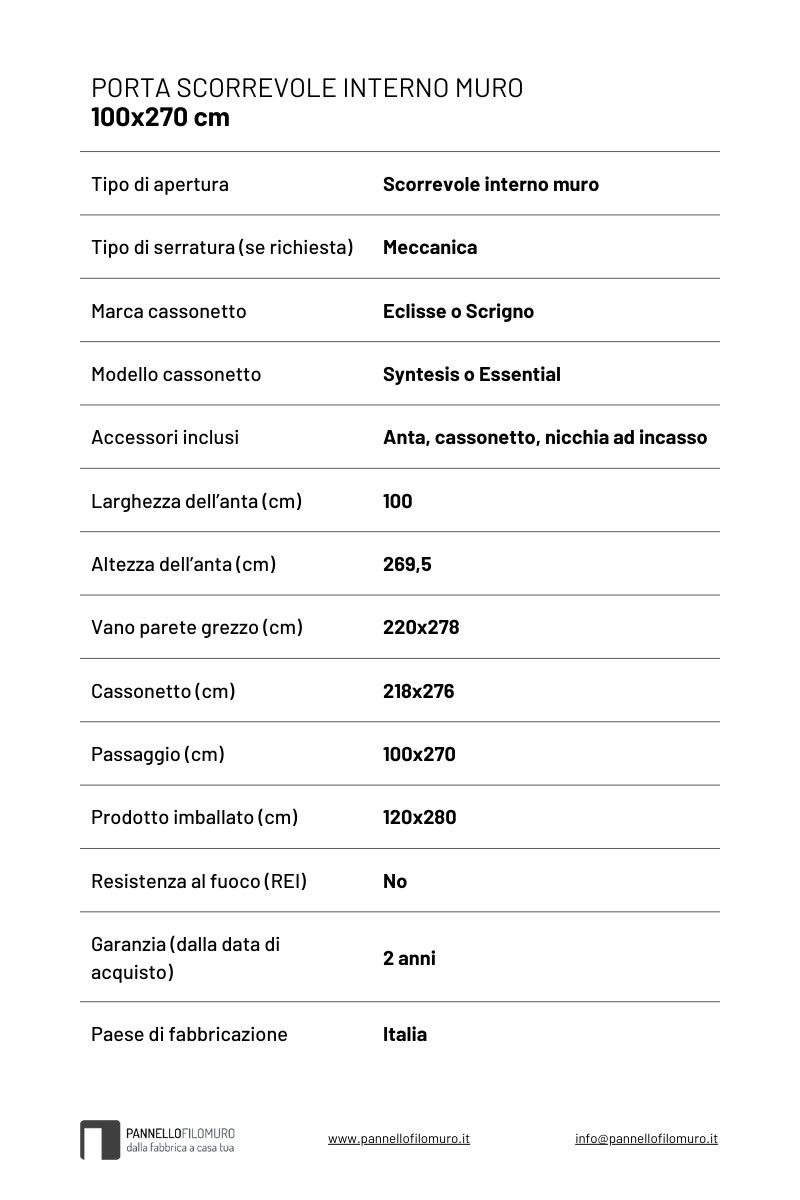 PORTA SCORREVOLE INTERNO MURO
100x270 cm

| | |
|---|---|
| Tipo di apertura | Scorrevole interno muro |
| Tipo di serratura (se richiesta) | Meccanica |
| Marca cassonetto | Eclisse o Scrigno |
| Modello cassonetto | Syntesis o Essential |
| Accessori inclusi | Anta, cassonetto, nicchia ad incasso |
| Larghezza dell'anta (cm) | 100 |
| Altezza dell'anta (cm) | 269,5 |
| Vano parete grezzo (cm) | 220x278 |
| Cassonetto (cm) | 218x276 |
| Passaggio (cm) | 100x270 |
| Prodotto imballato (cm) | 120x280 |
| Resistenza al fuoco (REI) | No |
| Garanzia (dalla data di acquisto) | 2 anni |
| Paese di fabbricazione | Italia |

PANNELLOFILOMURO
dalla fabbrica a casa tua

www.pannellofilomuro.it

info@pannellofilomuro.it